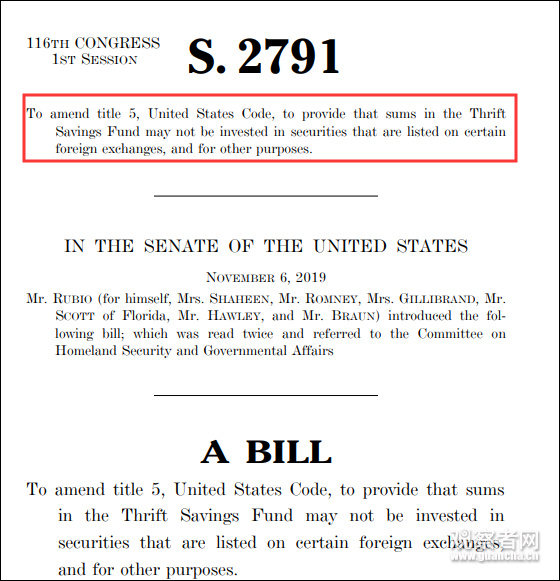 116TH CONGRESS
1ST SESSION

S. 2791

To amend title 5, United States Code, to provide that sums in the Thrift Savings Fund may not be invested in securities that are listed on certain foreign exchanges, and for other purposes.

IN THE SENATE OF THE UNITED STATES

NOVEMBER 6, 2019

Mr. RUBIO (for himself, Mrs. SHAHEEN, Mr. ROMNEY, Mrs. GILLIBRAND, Mr. SCOTT of Florida, Mr. HAWLEY, and Mr. BRAUN) introduced the following bill; which was read twice and referred to the Committee on Homeland Security and Governmental Affairs

A BILL

To amend title 5, United States Code, to provide that sums in the Thrift Savings Fund may not be invested in securities that are listed on certain foreign exchanges, and for other purposes.

观察者网
www.guancha.cn